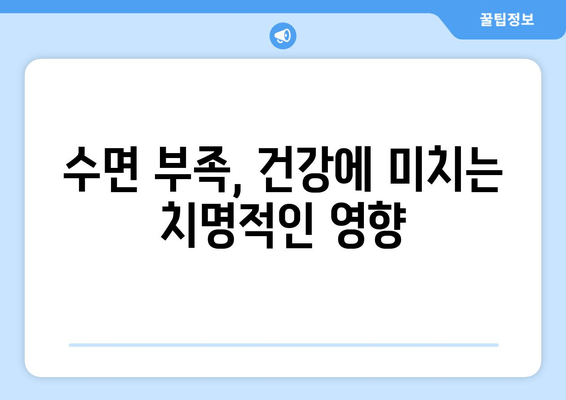 꿀팁정보

수면 부족, 건강에 미치는 치명적인 영향